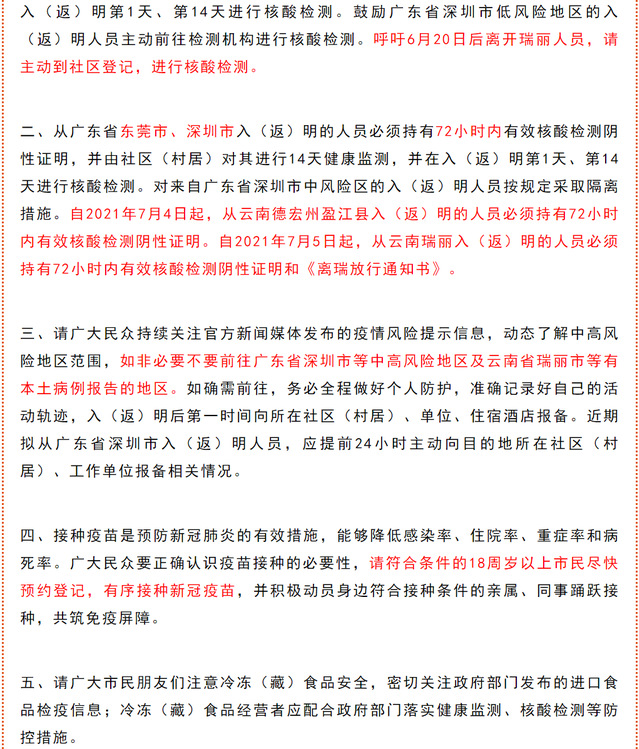 入（返）明第1天、第14天进行核酸检测。鼓励广东省深圳市低风险地区的入（返）明人员主动前往检测机构进行核酸检测。呼吁6月20日后离开瑞丽人员，请主动到社区登记，进行核酸检测。

二、从广东省东莞市、深圳市入（返）明的人员必须持有72小时内有效核酸检测阴性证明，并由社区（村居）对其进行14天健康监测，并在入（返）明第1天、第14天进行核酸检测。对来自广东省深圳市中风险区的入（返）明人员按规定采取隔离措施。自2021年7月4日起，从云南德宏州盈江县入（返）明的人员必须持有72小时内有效核酸检测阴性证明。自2021年7月5日起，从云南瑞丽入（返）明的人员必须持有72小时内有效核酸检测阴性证明和《离瑞放行通知书》。

三、请广大民众持续关注官方新闻媒体发布的疫情风险提示信息，动态了解中高风险地区范围，如非必要不要前往广东省深圳市等中高风险地区及云南省瑞丽市等有本土病例报告的地区。如确需前往，务必全程做好个人防护，准确记录好自己的活动轨迹，入（返）明后第一时间向所在社区（村居）、单位、住宿酒店报备。近期拟从广东省深圳市入（返）明人员，应提前24小时主动向目的地所在社区（村居）、工作单位报备相关情况。

四、接种疫苗是预防新冠肺炎的有效措施，能够降低感染率、住院率、重症率和病死率。广大民众要正确认识疫苗接种的必要性，请符合条件的18周岁以上市民尽快预约登记，有序接种新冠疫苗，并积极动员身边符合接种条件的亲属、同事踊跃接种，共筑免疫屏障。

五、请广大市民朋友们注意冷冻（藏）食品安全，密切关注政府部门发布的进口食品检疫信息；冷冻（藏）食品经营者应配合政府部门落实健康监测、核酸检测等防控措施。